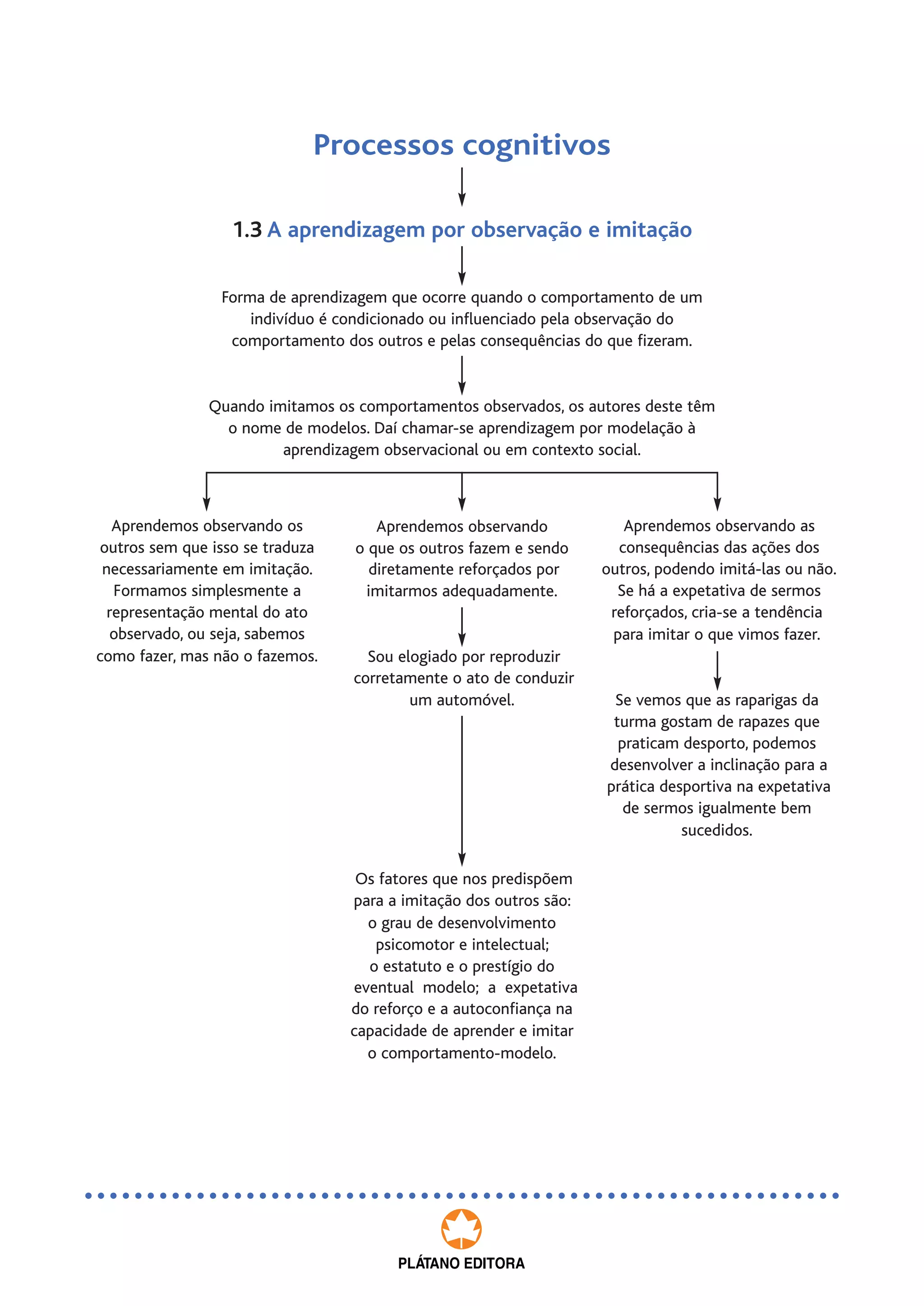 Processos cognitivos

1.3 A aprendizagem por observação e imitação

Forma de aprendizagem que ocorre quando o comportamento de um indivíduo é condicionado ou influenciado pela observação do comportamento dos outros e pelas consequências do que fizeram.

Quando imitamos os comportamentos observados, os autores deste têm o nome de modelos. Daí chamar-se aprendizagem por modelação à aprendizagem observacional ou em contexto social.

Aprendemos observando os outros sem que isso se traduza necessariamente em imitação. Formamos simplesmente a representação mental do ato observado, ou seja, sabemos como fazer, mas não o fazemos.

Aprendemos observando o que os outros fazem e sendo diretamente reforçados por imitarmos adequadamente.

Sou elogiado por reproduzir corretamente o ato de conduzir um automóvel.

Os fatores que nos predispõem para a imitação dos outros são: o grau de desenvolvimento psicomotor e intelectual; o estatuto e o prestígio do eventual modelo; a expetativa do reforço e a autoconfiança na capacidade de aprender e imitar o comportamento-modelo.

Aprendemos observando as consequências das ações dos outros, podendo imitá-las ou não. Se há a expetativa de sermos reforçados, cria-se a tendência para imitar o que vimos fazer.

Se vemos que as raparigas da turma gostam de rapazes que praticam desporto, podemos desenvolver a inclinação para a prática desportiva na expetativa de sermos igualmente bem sucedidos.

PLÁTANO EDITORA